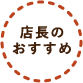 店長の
おすすめ